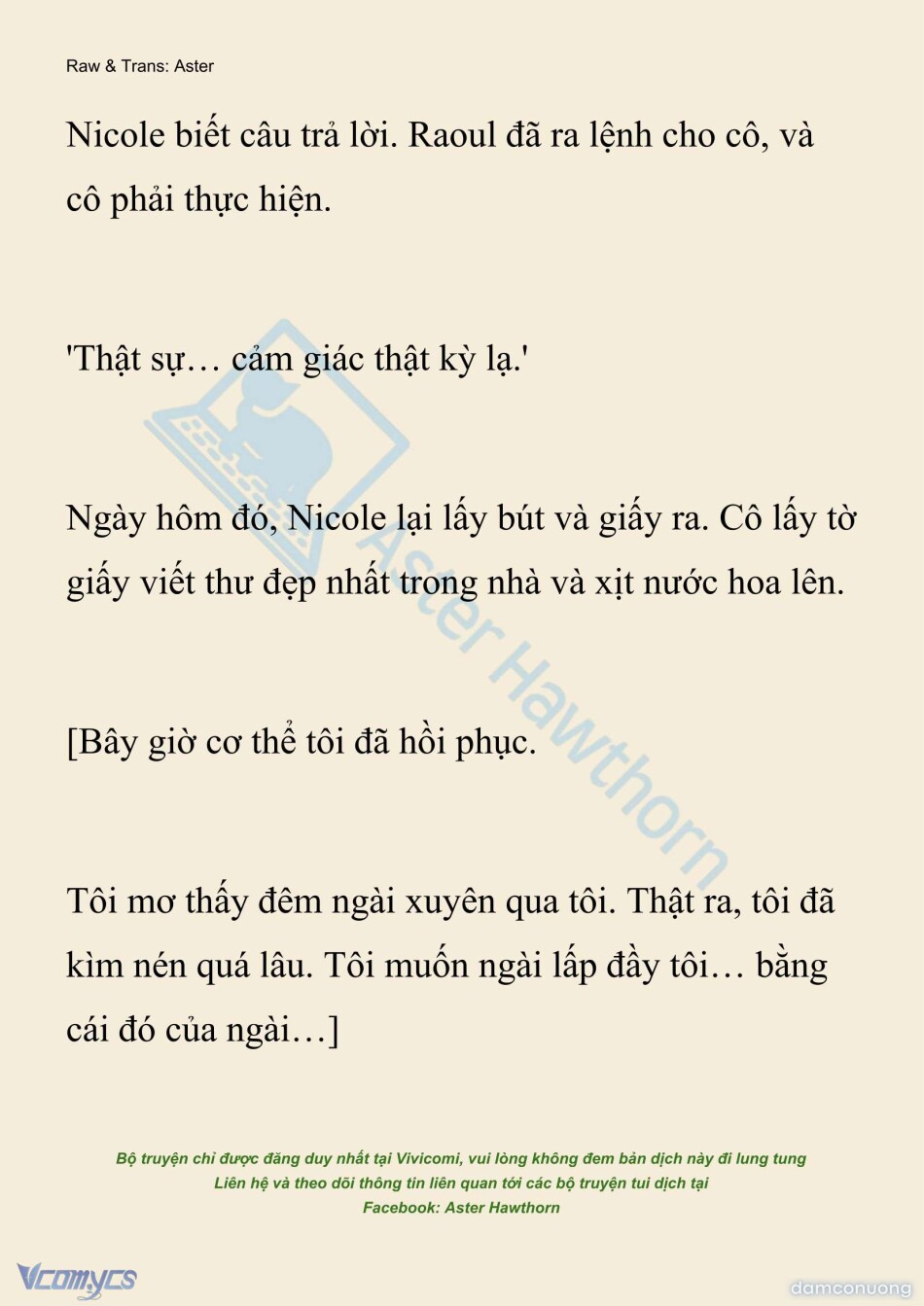 Raw & Trans: Aster

Nicole biết câu trả lời. Raoul đã ra lệnh cho cô, và cô phải thực hiện.

'Thật sự… cảm giác thật kỳ lạ.'

Ngày hôm đó, Nicole lại lấy bút và giấy ra. Cô lấy tờ giấy viết thư đẹp nhất trong nhà và xịt nước hoa lên.

[Bây giờ cơ thể tôi đã hồi phục.

Tôi mơ thấy đêm ngài xuyên qua tôi. Thật ra, tôi đã kìm nén quá lâu. Tôi muốn ngài lấp đầy tôi… bằng cái đó của ngài…]

Aster Hawthorn

Bộ truyện chỉ được đăng duy nhất tại Vivicomi, vui lòng không đem bản dịch này đi lung tung
Liên hệ và theo dõi thông tin liên quan tới các bộ truyện tui dịch tại
Facebook: Aster Hawthorn

Vcomycs

damconuong